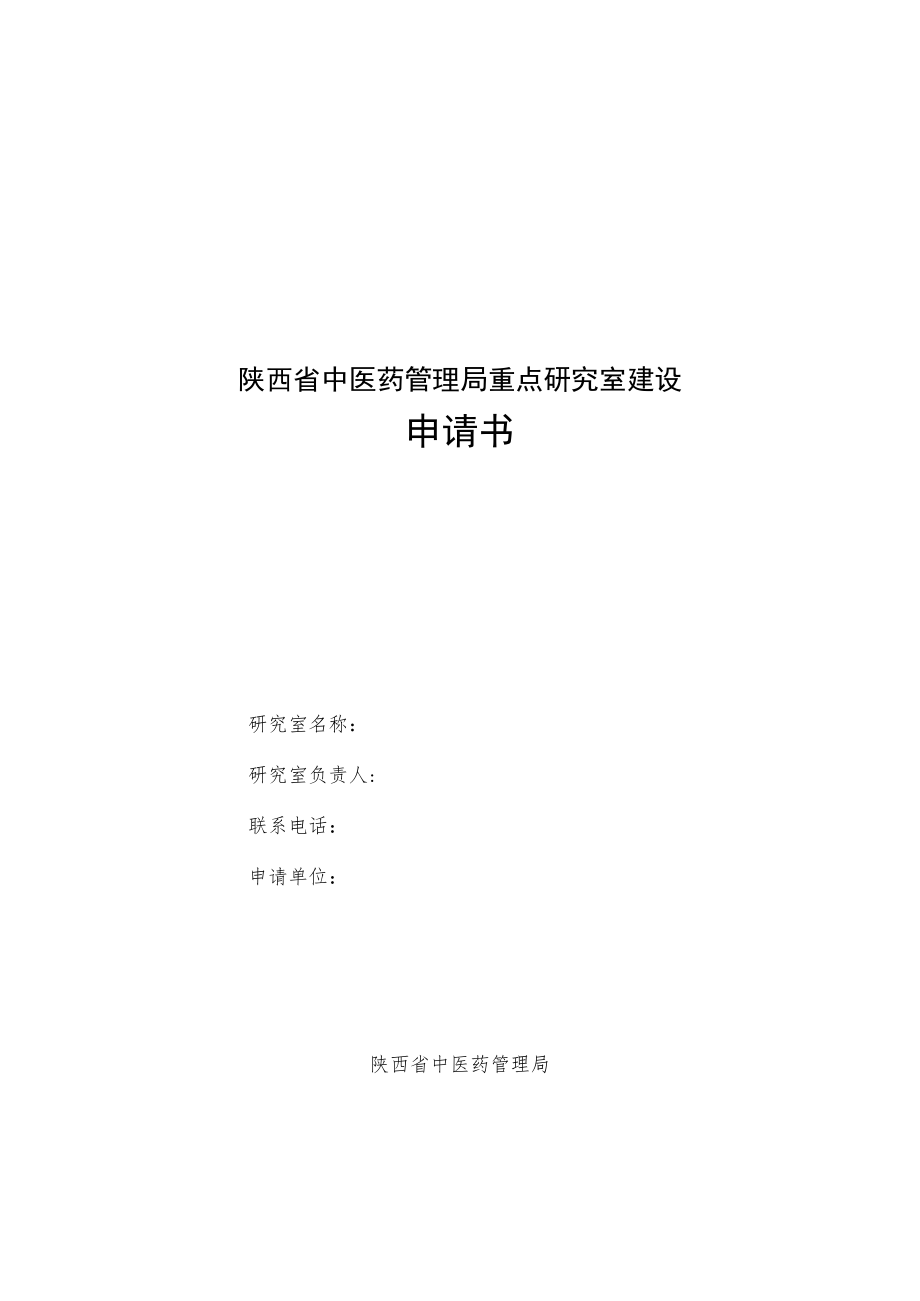 陕西省中医药管理局重点研究室建设

申请书

研究室名称：

研究室负责人：

联系电话：

申请单位：

陕西省中医药管理局